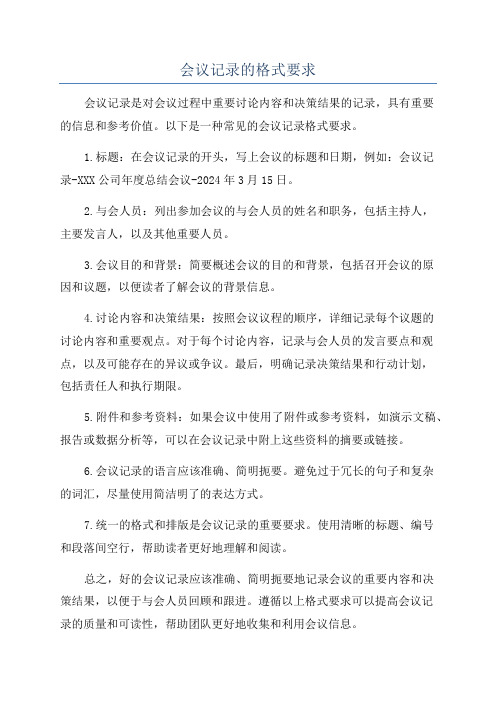 会议记录的格式要求

会议记录是对会议过程中重要讨论内容和决策结果的记录，具有重要的信息和参考价值。以下是一种常见的会议记录格式要求。

1.标题：在会议记录的开头，写上会议的标题和日期，例如：会议记录-XXX公司年度总结会议-2024年3月15日。

2.与会人员：列出参加会议的与会人员的姓名和职务，包括主持人，主要发言人，以及其他重要人员。

3.会议目的和背景：简要概述会议的目的和背景，包括召开会议的原因和议题，以便读者了解会议的背景信息。

4.讨论内容和决策结果：按照会议议程的顺序，详细记录每个议题的讨论内容和重要观点。对于每个讨论内容，记录与会人员的发言要点和观点，以及可能存在的异议或争议。最后，明确记录决策结果和行动计划，包括责任人和执行期限。

5.附件和参考资料：如果会议中使用了附件或参考资料，如演示文稿、报告或数据分析等，可以在会议记录中附上这些资料的摘要或链接。

6.会议记录的语言应该准确、简明扼要。避免过于冗长的句子和复杂的词汇，尽量使用简洁明了的表达方式。

7.统一的格式和排版是会议记录的重要要求。使用清晰的标题、编号和段落间空行，帮助读者更好地理解和阅读。

总之，好的会议记录应该准确、简明扼要地记录会议的重要内容和决策结果，以便于与会人员回顾和跟进。遵循以上格式要求可以提高会议记录的质量和可读性，帮助团队更好地收集和利用会议信息。